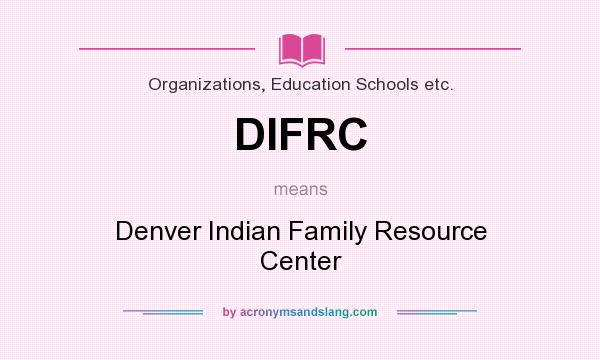 Organizations, Education Schools etc.

DIFRC

means

Denver Indian Family Resource Center

by acronymsandslang.com